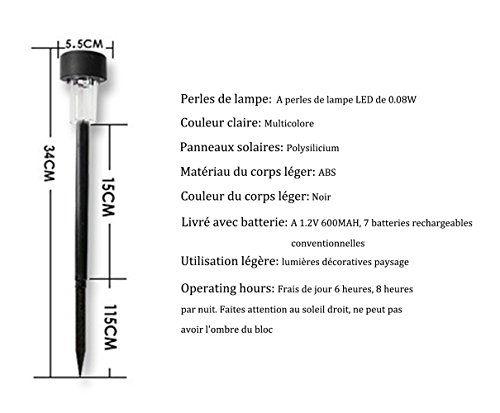 5.5CM

34CM

15CM

115CM

Perles de lampe: A perles de lampe LED de 0.08W

Couleur claire: Multicolore

Panneaux solaires: Polysilicium

Matériau du corps léger: ABS

Couleur du corps léger: Noir

Livré avec batterie: A 1.2V 600MAH, 7 batteries rechargeables conventionnelles

Utilisation légère: lumières décoratives paysage

Operating hours: Frais de jour 6 heures, 8 heures par nuit. Faites attention au soleil droit, ne peut pas avoir l'ombre du bloc